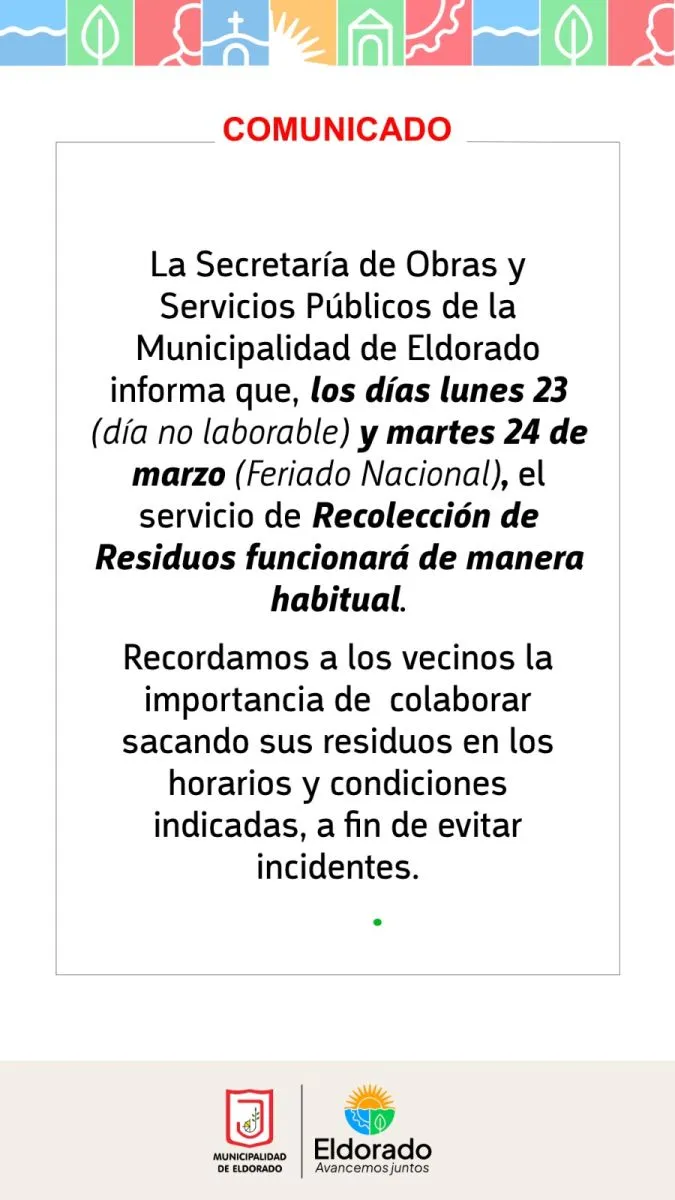 COMUNICADO

La Secretaría de Obras y Servicios Públicos de la Municipalidad de Eldorado informa que, los días lunes 23 (día no laborable) y martes 24 de marzo (Feriado Nacional), el servicio de Recolección de Residuos funcionará de manera habitual.

Recordamos a los vecinos la importancia de colaborar sacando sus residuos en los horarios y condiciones indicadas, a fin de evitar incidentes.

MUNICIPALIDAD DE ELDORADO

Eldorado
Avancemos juntos